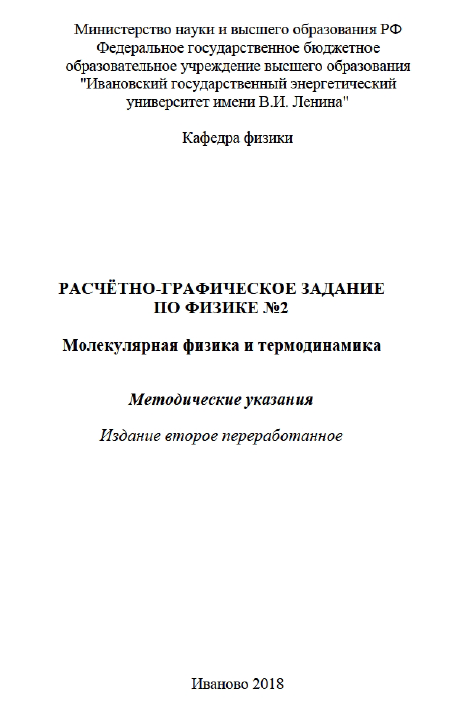 Министерство науки и высшего образования РФ
Федеральное государственное бюджетное
образовательное учреждение высшего образования
"Ивановский государственный энергетический
университет имени В.И. Ленина"

Кафедра физики

РАСЧЁТНО-ГРАФИЧЕСКОЕ ЗАДАНИЕ
ПО ФИЗИКЕ №2

Молекулярная физика и термодинамика

Методические указания

Издание второе переработанное

Иваново 2018